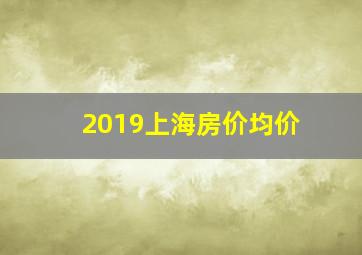 2019上海房价均价